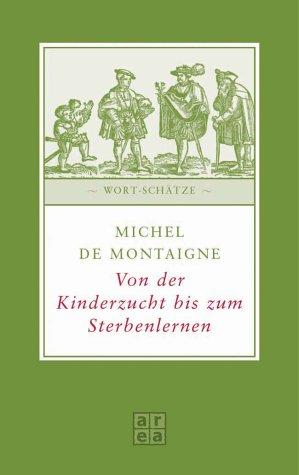 ~ WORT-SCHÄTZE ~

MICHEL
DE MONTAIGNE

Von der Kinderzucht bis zum Sterbenlernen

ar
ea